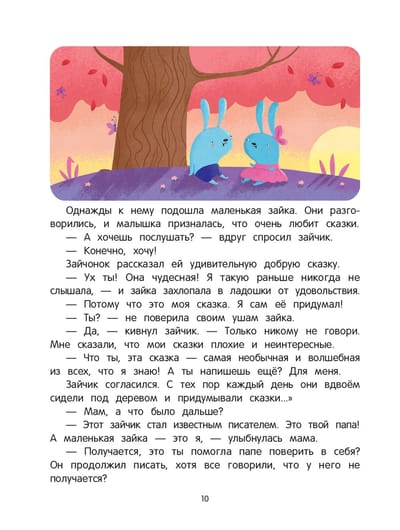 Однажды к нему подошла маленькая зайка. Они разговорились, и малышка призналась, что очень любит сказки.
— А хочешь послушать? — вдруг спросил зайчик.
— Конечно, хочу!
Зайчонок рассказал ей удивительную добрую сказку.
— Ух ты! Она чудесная! Я такую раньше никогда не слышала, — и зайка захлопала в ладошки от удовольствия.
— Потому что это моя сказка. Я сам её придумал!
— Ты? — не поверила своим ушам зайка.
— Да, — кивнул зайчик. — Только никому не говори. Мне сказали, что мои сказки плохие и неинтересные.
— Что ты, эта сказка — самая необычная и волшебная из всех, что я знаю! А ты напишешь ещё? Для меня.
Зайчик согласился. С тех пор каждый день они вдвоём сидели под деревом и придумывали сказки...»
— Мам, а что было дальше?
— Этот зайчик стал известным писателем. Это твой папа! А маленькая зайка — это я, — улыбнулась мама.
— Получается, это ты помогла папе поверить в себя? Он продолжил писать, хотя все говорили, что у него не получается?

10